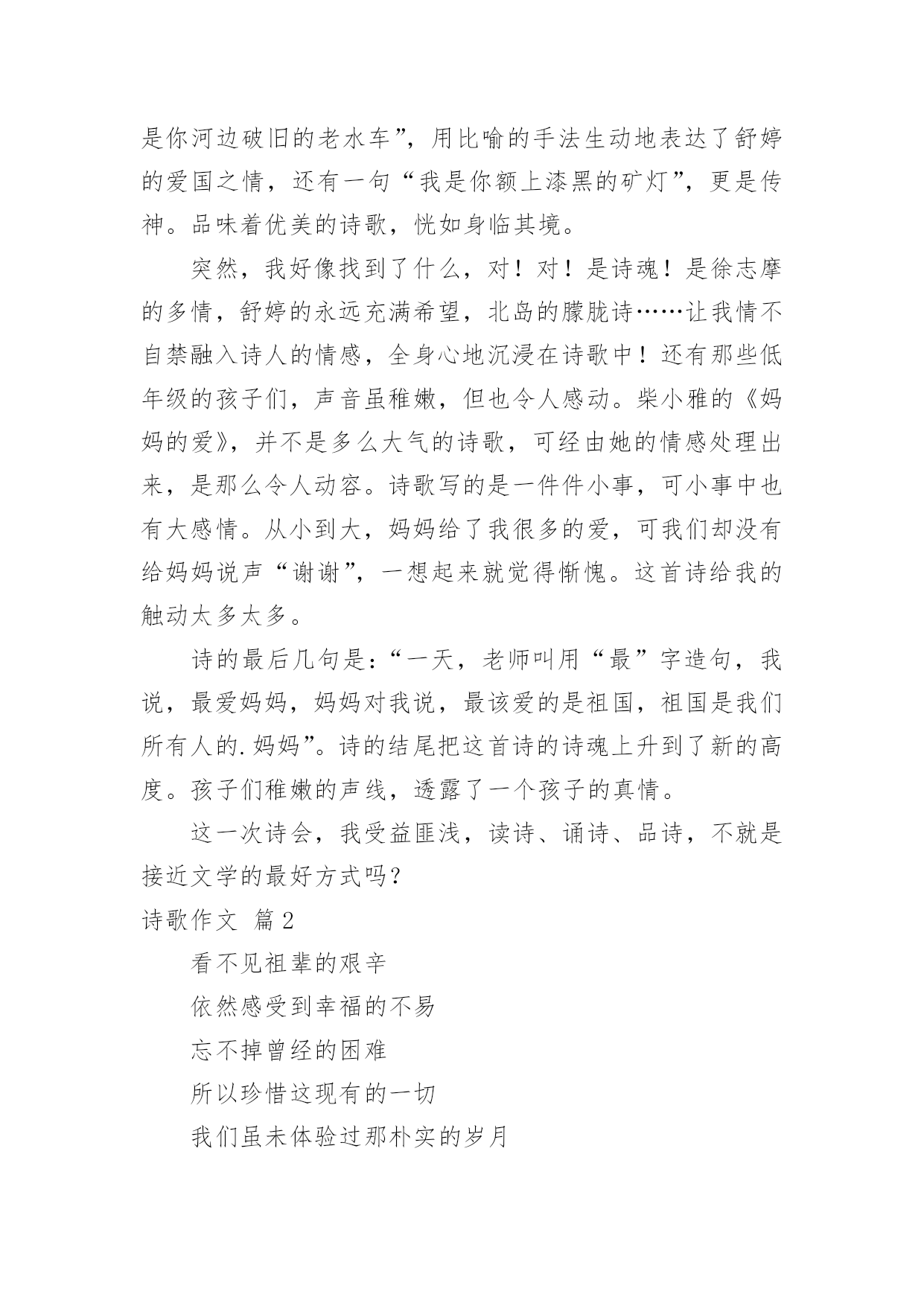 是你河边破旧的老水车”，用比喻的手法生动地表达了舒婷的爱国之情，还有一句“我是你额上漆黑的矿灯”，更是传神。品味着优美的诗歌，恍如身临其境。

突然，我好像找到了什么，对！对！是诗魂！是徐志摩的多情，舒婷的永远充满希望，北岛的朦胧诗……让我情不自禁融入诗人的情感，全身心地沉浸在诗歌中！还有那些低年级的孩子们，声音虽稚嫩，但也令人感动。柴小雅的《妈妈的爱》，并不是多么大气的诗歌，可经由她的情感处理出来，是那么令人动容。诗歌写的是一件件小事，可小事中也有大感情。从小到大，妈妈给了我很多的爱，可我们却没有给妈妈说声“谢谢”，一想起来就觉得惭愧。这首诗给我的触动太多太多。

诗的最后几句是：“一天，老师叫用“最”字造句，我说，最爱妈妈，妈妈对我说，最该爱的是祖国，祖国是我们所有人的.妈妈”。诗的结尾把这首诗的诗魂上升到了新的高度。孩子们稚嫩的声线，透露了一个孩子的真情。

这一次诗会，我受益匪浅，读诗、诵诗、品诗，不就是接近文学的最好方式吗？

诗歌作文 篇2

看不见祖辈的艰辛

依然感受到幸福的不易

忘不掉曾经的困难

所以珍惜这现有的一切

我们虽未体验过那朴实的岁月